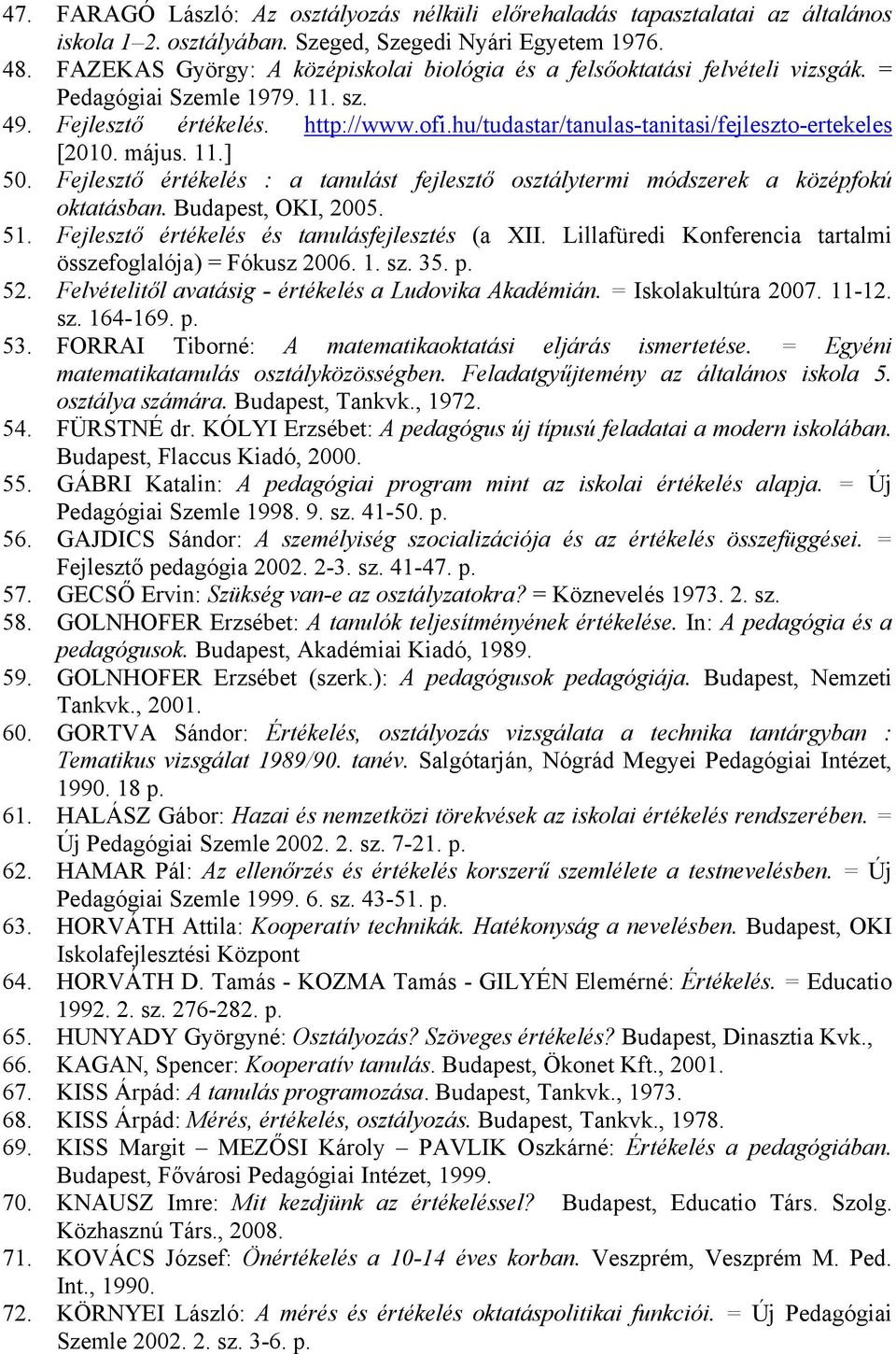 47. FARAGÓ László: Az osztályozás nélküli előrehaladás tapasztalatai az általános iskola 1–2. osztályában. Szeged, Szegedi Nyári Egyetem 1976.
48. FAZEKAS György: A középiskolai biológia és a felsőoktatási felvételi vizsgák. = Pedagógiai Szemle 1979. 11. sz.
49. Fejlesztő értékelés. http://www.ofi.hu/tudastar/tanulas-tanitasi/fejleszto-ertekeles [2010. május. 11.]
50. Fejlesztő értékelés : a tanulást fejlesztő osztálytermi módszerek a középfokú oktatásban. Budapest, OKI, 2005.
51. Fejlesztő értékelés és tanulásfejlesztés (a XII. Lillafüredi Konferencia tartalmi összefoglalója) = Fókusz 2006. 1. sz. 35. p.
52. Felvételitől avatásig - értékelés a Ludovika Akadémián. = Iskolakultúra 2007. 11-12. sz. 164-169. p.
53. FORRAI Tiborné: A matematikaoktatási eljárás ismertetése. = Egyéni matematikatanulás osztályközösségben. Feladatgyűjtemény az általános iskola 5. osztálya számára. Budapest, Tankvk., 1972.
54. FÜRSTNÉ dr. KÓLYI Erzsébet: A pedagógus új típusú feladatai a modern iskolában. Budapest, Flaccus Kiadó, 2000.
55. GÁBRI Katalin: A pedagógiai program mint az iskolai értékelés alapja. = Új Pedagógiai Szemle 1998. 9. sz. 41-50. p.
56. GAJDICS Sándor: A személyiség szocializációja és az értékelés összefüggései. = Fejlesztő pedagógia 2002. 2-3. sz. 41-47. p.
57. GECSŐ Ervin: Szükség van-e az osztályzatokra? = Köznevelés 1973. 2. sz.
58. GOLNHOFER Erzsébet: A tanulók teljesítményének értékelése. In: A pedagógia és a pedagógusok. Budapest, Akadémiai Kiadó, 1989.
59. GOLNHOFER Erzsébet (szerk.): A pedagógusok pedagógiája. Budapest, Nemzeti Tankvk., 2001.
60. GORTVA Sándor: Értékelés, osztályozás vizsgálata a technika tantárgyban : Tematikus vizsgálat 1989/90. tanév. Salgótarján, Nógrád Megyei Pedagógiai Intézet, 1990. 18 p.
61. HALÁSZ Gábor: Hazai és nemzetközi törekvések az iskolai értékelés rendszerében. = Új Pedagógiai Szemle 2002. 2. sz. 7-21. p.
62. HAMAR Pál: Az ellenőrzés és értékelés korszerű szemlélete a testnevelésben. = Új Pedagógiai Szemle 1999. 6. sz. 43-51. p.
63. HORVÁTH Attila: Kooperatív technikák. Hatékonyság a nevelésben. Budapest, OKI Iskolafejlesztési Központ
64. HORVÁTH D. Tamás - KOZMA Tamás - GILYÉN Elemérné: Értékelés. = Educatio 1992. 2. sz. 276-282. p.
65. HUNYADY Györgyné: Osztályozás? Szöveges értékelés? Budapest, Dinasztia Kvk.,
66. KAGAN, Spencer: Kooperatív tanulás. Budapest, Ökonet Kft., 2001.
67. KISS Árpád: A tanulás programozása. Budapest, Tankvk., 1973.
68. KISS Árpád: Mérés, értékelés, osztályozás. Budapest, Tankvk., 1978.
69. KISS Margit – MEZŐSI Károly – PAVLIK Oszkárné: Értékelés a pedagógiában. Budapest, Fővárosi Pedagógiai Intézet, 1999.
70. KNAUSZ Imre: Mit kezdjünk az értékeléssel? Budapest, Educatio Társ. Szolg. Közhasznú Társ., 2008.
71. KOVÁCS József: Önértékelés a 10-14 éves korban. Veszprém, Veszprém M. Ped. Int., 1990.
72. KÖRNYEI László: A mérés és értékelés oktatáspolitikai funkciói. = Új Pedagógiai Szemle 2002. 2. sz. 3-6. p.